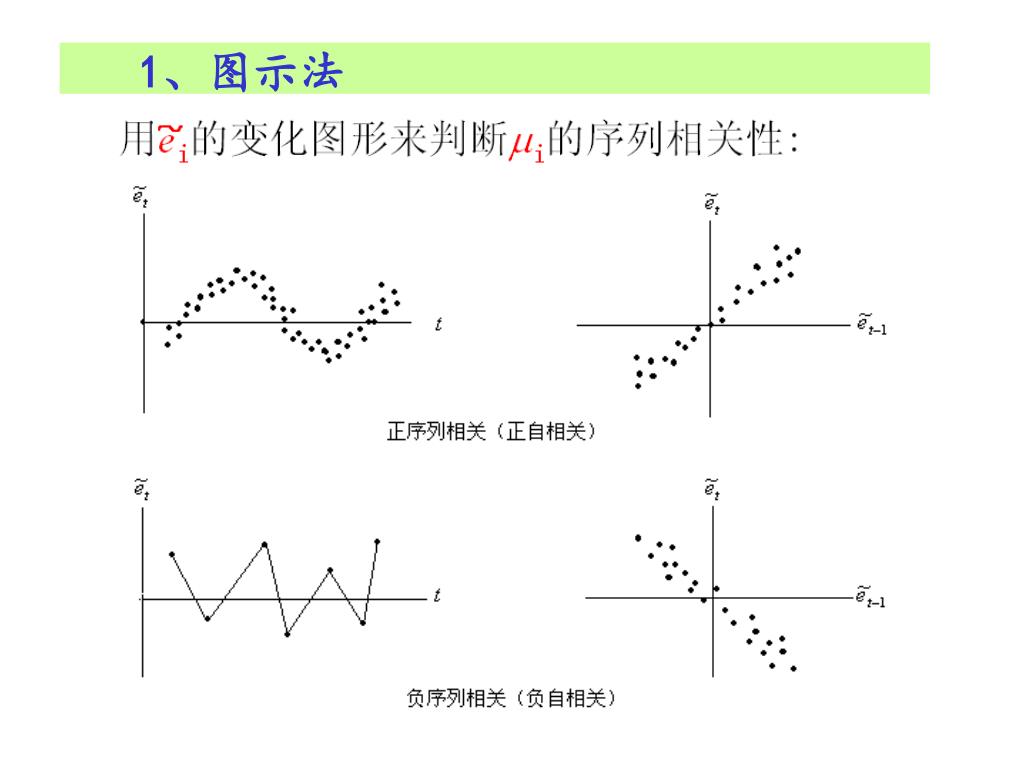 1、图示法

用$\tilde{e}_i$的变化图形来判断$\mu_i$的序列相关性:

$\tilde{e}_t$

$t$

$\tilde{e}_t$

$\tilde{e}_{t-1}$

正序列相关（正自相关）

$\tilde{e}_t$

$t$

$\tilde{e}_t$

$\tilde{e}_{t-1}$

负序列相关（负自相关）